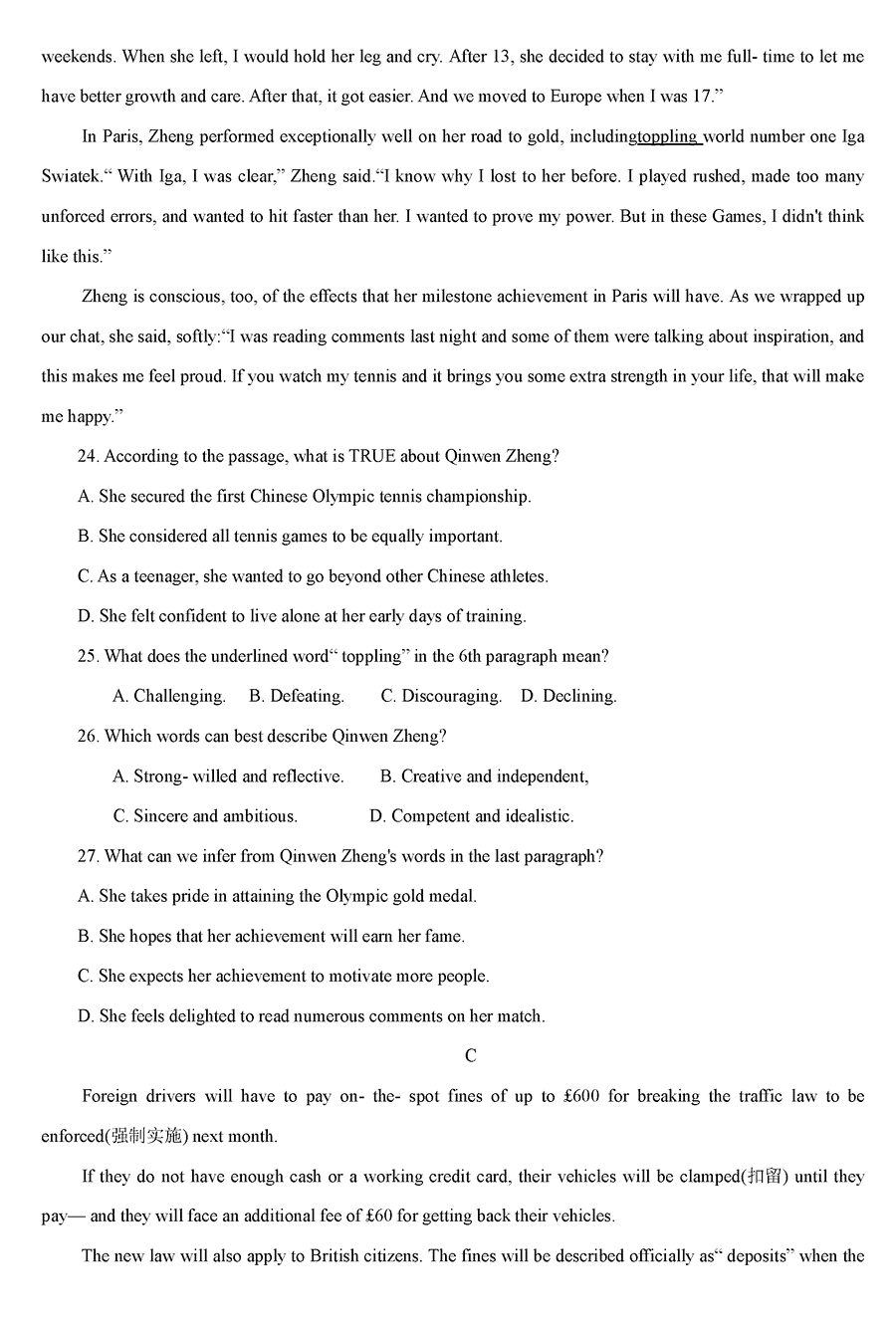 weekends. When she left, I would hold her leg and cry. After 13, she decided to stay with me full- time to let me have better growth and care. After that, it got easier. And we moved to Europe when I was 17.”

In Paris, Zheng performed exceptionally well on her road to gold, includingtoppling world number one Iga Swiatek.“ With Iga, I was clear,” Zheng said.“I know why I lost to her before. I played rushed, made too many unforced errors, and wanted to hit faster than her. I wanted to prove my power. But in these Games, I didn't think like this.”

Zheng is conscious, too, of the effects that her milestone achievement in Paris will have. As we wrapped up our chat, she said, softly:“I was reading comments last night and some of them were talking about inspiration, and this makes me feel proud. If you watch my tennis and it brings you some extra strength in your life, that will make me happy.”

24. According to the passage, what is TRUE about Qinwen Zheng?

A. She secured the first Chinese Olympic tennis championship.

B. She considered all tennis games to be equally important.

C. As a teenager, she wanted to go beyond other Chinese athletes.

D. She felt confident to live alone at her early days of training.

25. What does the underlined word“ toppling” in the 6th paragraph mean?

A. Challenging. B. Defeating. C. Discouraging. D. Declining.

26. Which words can best describe Qinwen Zheng?

A. Strong- willed and reflective. B. Creative and independent,

C. Sincere and ambitious. D. Competent and idealistic.

27. What can we infer from Qinwen Zheng's words in the last paragraph?

A. She takes pride in attaining the Olympic gold medal.

B. She hopes that her achievement will earn her fame.

C. She expects her achievement to motivate more people.

D. She feels delighted to read numerous comments on her match.

C

Foreign drivers will have to pay on- the- spot fines of up to £600 for breaking the traffic law to be enforced(强制实施) next month.

If they do not have enough cash or a working credit card, their vehicles will be clamped(扣留) until they pay— and they will face an additional fee of £60 for getting back their vehicles.

The new law will also apply to British citizens. The fines will be described officially as“ deposits” when the